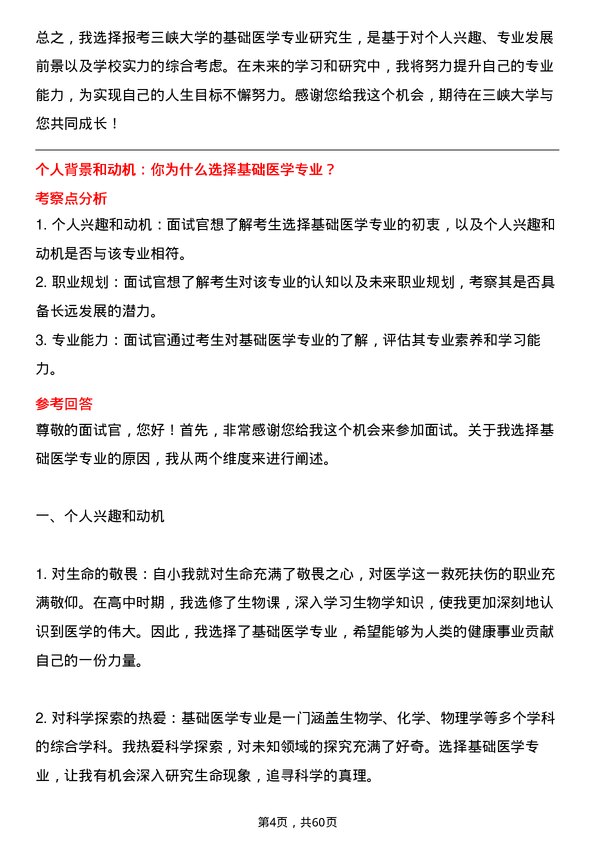 总之，我选择报考三峡大学的基础医学专业研究生，是基于对个人兴趣、专业发展前景以及学校实力的综合考虑。在未来的学习和研究中，我将努力提升自己的专业能力，为实现自己的人生目标不懈努力。感谢您给我这个机会，期待在三峡大学与您共同成长！

个人背景和动机：你为什么选择基础医学专业？

考察点分析

1. 个人兴趣和动机：面试官想了解考生选择基础医学专业的初衷，以及个人兴趣和动机是否与该专业相符。

2. 职业规划：面试官想了解考生对该专业的认知以及未来职业规划，考察其是否具备长远发展的潜力。

3. 专业能力：面试官通过考生对基础医学专业的了解，评估其专业素养和学习能力。

参考回答

尊敬的面试官，您好！首先，非常感谢您给我这个机会来参加面试。关于我选择基础医学专业的原因，我从两个维度来进行阐述。

一、个人兴趣和动机

1. 对生命的敬畏：自小我就对生命充满了敬畏之心，对医学这一救死扶伤的职业充满敬仰。在高中时期，我选修了生物课，深入学习生物学知识，使我更加深刻地认识到医学的伟大。因此，我选择了基础医学专业，希望能够为人类的健康事业贡献自己的一份力量。

2. 对科学探索的热爱：基础医学专业是一门涵盖生物学、化学、物理学等多个学科的综合学科。我热爱科学探索，对未知领域的探究充满了好奇。选择基础医学专业，让我有机会深入研究生命现象，追寻科学的真理。

第4页，共60页